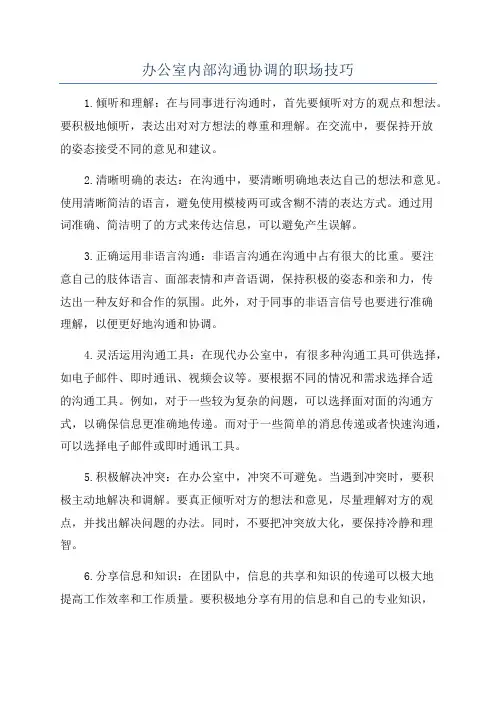 办公室内部沟通协调的职场技巧

1.倾听和理解：在与同事进行沟通时，首先要倾听对方的观点和想法。要积极地倾听，表达出对对方想法的尊重和理解。在交流中，要保持开放的姿态接受不同的意见和建议。

2.清晰明确的表达：在沟通中，要清晰明确地表达自己的想法和意见。使用清晰简洁的语言，避免使用模棱两可或含糊不清的表达方式。通过用词准确、简洁明了的方式来传达信息，可以避免产生误解。

3.正确运用非语言沟通：非语言沟通在沟通中占有很大的比重。要注意自己的肢体语言、面部表情和声音语调，保持积极的姿态和亲和力，传达出一种友好和合作的氛围。此外，对于同事的非语言信号也要进行准确理解，以便更好地沟通和协调。

4.灵活运用沟通工具：在现代办公室中，有很多种沟通工具可供选择，如电子邮件、即时通讯、视频会议等。要根据不同的情况和需求选择合适的沟通工具。例如，对于一些较为复杂的问题，可以选择面对面的沟通方式，以确保信息更准确地传递。而对于一些简单的消息传递或者快速沟通，可以选择电子邮件或即时通讯工具。

5.积极解决冲突：在办公室中，冲突不可避免。当遇到冲突时，要积极主动地解决和调解。要真正倾听对方的想法和意见，尽量理解对方的观点，并找出解决问题的办法。同时，不要把冲突放大化，要保持冷静和理智。

6.分享信息和知识：在团队中，信息的共享和知识的传递可以极大地提高工作效率和工作质量。要积极地分享有用的信息和自己的专业知识，